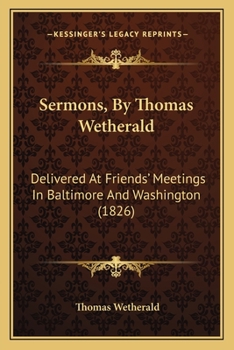 —KESSINGER'S LEGACY REPRINTS—

Sermons, By Thomas Wetherald

Delivered At Friends' Meetings In Baltimore And Washington (1826)

Thomas Wetherald